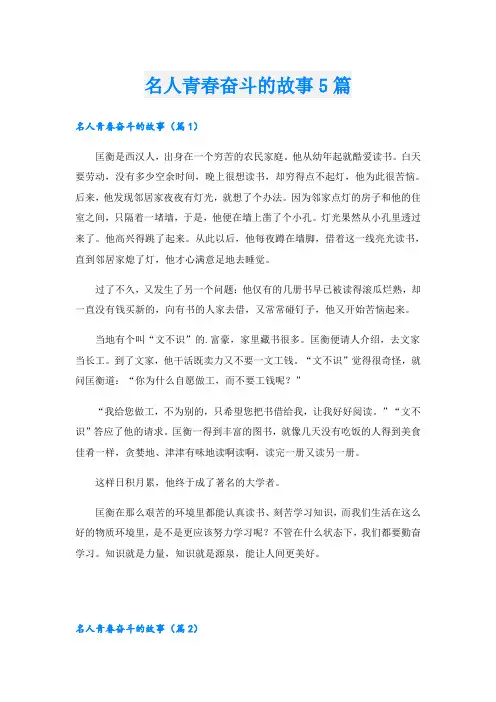 名人青春奋斗的故事5篇

名人青春奋斗的故事（篇1）

匡衡是西汉人，出身在一个穷苦的农民家庭，他从幼年起就酷爱读书。白天要劳动，没有多少空余时间，晚上很想读书，却穷得点不起灯，他为此很苦恼。后来，他发现邻居家夜夜有灯光，就想了个办法。因为邻家点灯的房子和他的住室之间，只隔着一堵墙，于是，他便在墙上凿了个小孔。灯光果然从小孔里透过来了。他高兴得跳了起来。从此以后，他每夜蹲在墙脚，借着这一线亮光读书，直到邻居家熄了灯，他才心满意足地去睡觉。

过了不久，又发生了另一个问题：他仅有的几册书早已被读得滚瓜烂熟，却一直没有钱买新的，向有书的人家去借，又常常碰钉子，他又开始苦恼起来。

当地有个叫“文不识”的.富豪，家里藏书很多。匡衡便请人介绍，去文家当长工。到了文家，他干活既卖力又不要一文工钱，“文不识”觉得很奇怪，就问匡衡道：“你为什么自愿做工，而不要工钱呢？”

“我给您做工，不为别的，只希望您把书借给我，让我好好阅读。”“文不识”答应了他的请求。匡衡一得到丰富的图书，就像几天没有吃饭的人得到美食佳肴一样，贪婪地、津津有味地读啊读啊，读完一册又读另一册。

这样日积月累，他终于成了著名的大学者。

匡衡在那么艰苦的环境里都能认真读书、刻苦学习知识，而我们生活在这么好的物质环境里，是不是更应该努力学习呢？不管在什么状态下，我们都要勤奋学习。知识就是力量，知识就是源泉，能让人间更美好。

名人青春奋斗的故事（篇2）